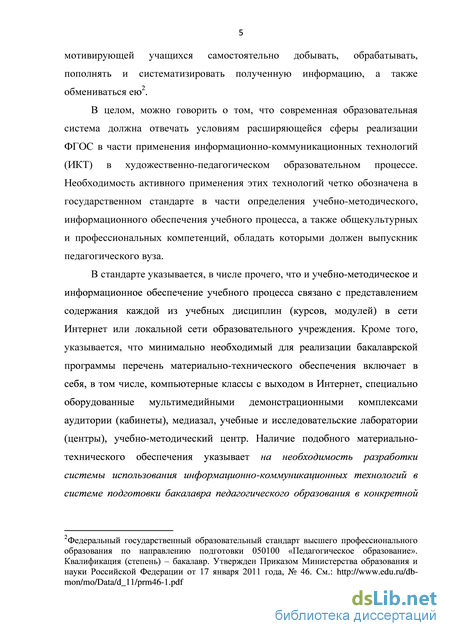 5

мотивирующей учащихся самостоятельно добывать, обрабатывать, пополнять и систематизировать полученную информацию, а также обмениваться ею$^2$.

В целом, можно говорить о том, что современная образовательная система должна отвечать условиям расширяющейся сферы реализации ФГОС в части применения информационно-коммуникационных технологий (ИКТ) в художественно-педагогическом образовательном процессе. Необходимость активного применения этих технологий четко обозначена в государственном стандарте в части определения учебно-методического, информационного обеспечения учебного процесса, а также общекультурных и профессиональных компетенций, обладать которыми должен выпускник педагогического вуза.

В стандарте указывается, в числе прочего, что и учебно-методическое и информационное обеспечение учебного процесса связано с представлением содержания каждой из учебных дисциплин (курсов, модулей) в сети Интернет или локальной сети образовательного учреждения. Кроме того, указывается, что минимально необходимый для реализации бакалаврской программы перечень материально-технического обеспечения включает в себя, в том числе, компьютерные классы с выходом в Интернет, специально оборудованные мультимедийными демонстрационными комплексами аудитории (кабинеты), медиазал, учебные и исследовательские лаборатории (центры), учебно-методический центр. Наличие подобного материально-технического обеспечения указывает на необходимость разработки системы использования информационно-коммуникационных технологий в системе подготовки бакалавра педагогического образования в конкретной

$^2$Федеральный государственный образовательный стандарт высшего профессионального образования по направлению подготовки 050100 «Педагогическое образование». Квалификация (степень) – бакалавр. Утвержден Приказом Министерства образования и науки Российской Федерации от 17 января 2011 года, № 46. См.: http://www.edu.ru/db-mon/mo/Data/d_11/prm46-1.pdf

dsLib.net
библиотека диссертаций